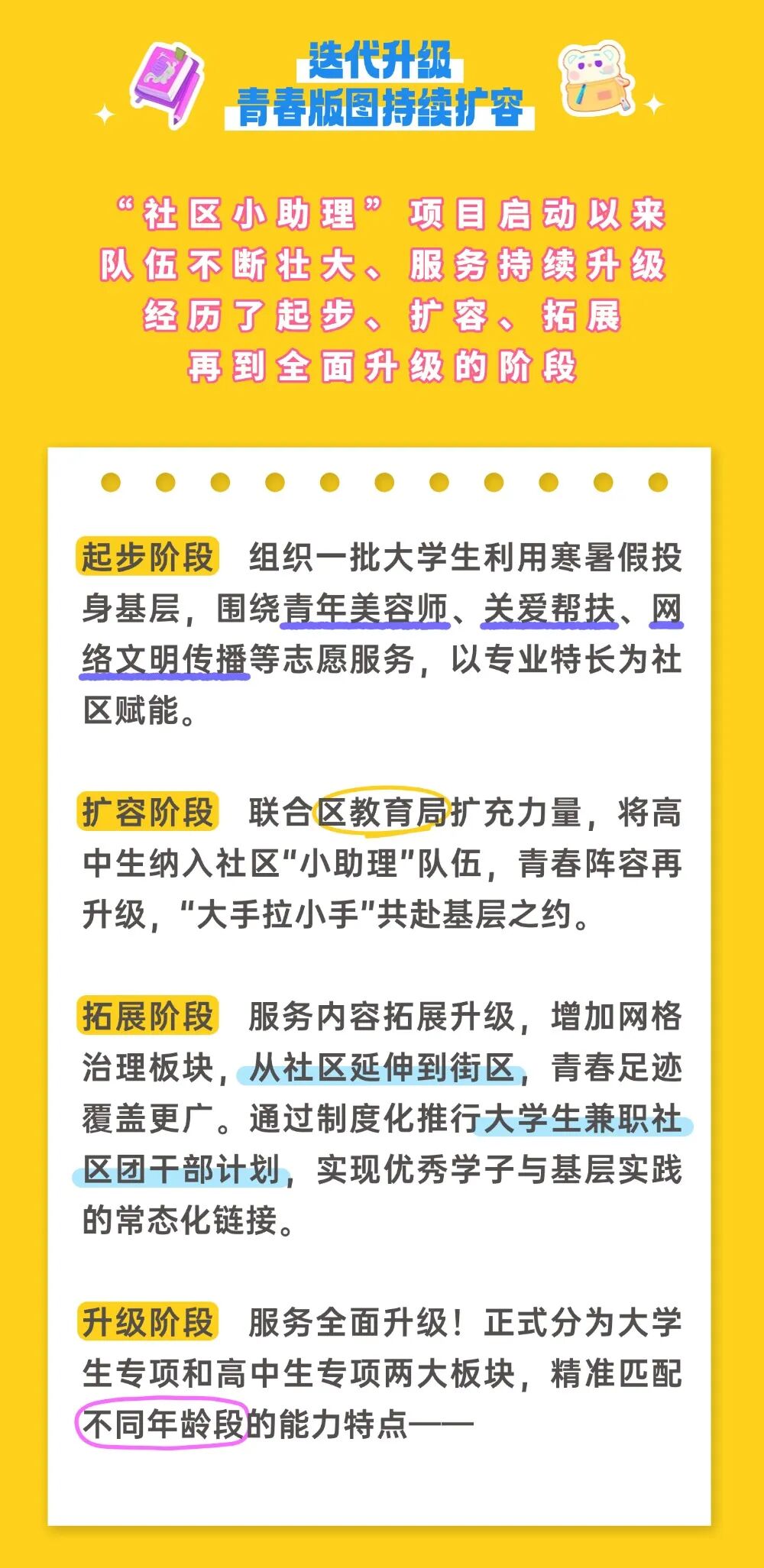 迭代升级
青春版图持续扩容

“社区小助理”项目启动以来
队伍不断壮大、服务持续升级
经历了起步、扩容、拓展
再到全面升级的阶段

起步阶段 组织一批大学生利用寒暑假投身基层，围绕青年美容师、关爱帮扶、网络文明传播等志愿服务，以专业特长为社区赋能。

扩容阶段 联合区教育局扩充力量，将高中生纳入社区“小助理”队伍，青春阵容再升级，“大手拉小手”共赴基层之约。

拓展阶段 服务内容拓展升级，增加网格治理板块，从社区延伸到街区，青春足迹覆盖更广。通过制度化推行大学生兼职社区团干部计划，实现优秀学子与基层实践的常态化链接。

升级阶段 服务全面升级！正式分为大学生专项和高中生专项两大板块，精准匹配不同年龄段的能力特点——